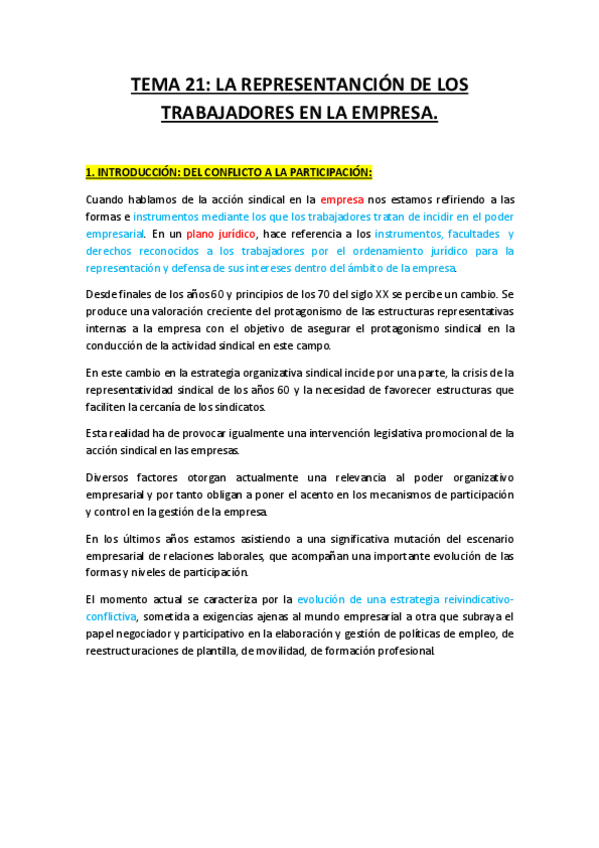 TEMA 21: LA REPRESENTANCIÓN DE LOS TRABAJADORES EN LA EMPRESA.

1. INTRODUCCIÓN: DEL CONFLICTO A LA PARTICIPACIÓN:

Cuando hablamos de la acción sindical en la empresa nos estamos refiriendo a las formas e instrumentos mediante los que los trabajadores tratan de incidir en el poder empresarial. En un plano jurídico, hace referencia a los instrumentos, facultades y derechos reconocidos a los trabajadores por el ordenamiento jurídico para la representación y defensa de sus intereses dentro del ámbito de la empresa.

Desde finales de los años 60 y principios de los 70 del siglo XX se percibe un cambio. Se produce una valoración creciente del protagonismo de las estructuras representativas internas a la empresa con el objetivo de asegurar el protagonismo sindical en la conducción de la actividad sindical en este campo.

En este cambio en la estrategia organizativa sindical incide por una parte, la crisis de la representatividad sindical de los años 60 y la necesidad de favorecer estructuras que faciliten la cercanía de los sindicatos.

Esta realidad ha de provocar igualmente una intervención legislativa promocional de la acción sindical en las empresas.

Diversos factores otorgan actualmente una relevancia al poder organizativo empresarial y por tanto obligan a poner el acento en los mecanismos de participación y control en la gestión de la empresa.

En los últimos años estamos asistiendo a una significativa mutación del escenario empresarial de relaciones laborales, que acompañan una importante evolución de las formas y niveles de participación.

El momento actual se caracteriza por la evolución de una estrategia reivindicativo-conflictiva, sometida a exigencias ajenas al mundo empresarial a otra que subraya el papel negociador y participativo en la elaboración y gestión de políticas de empleo, de reestructuraciones de plantilla, de movilidad, de formación profesional.